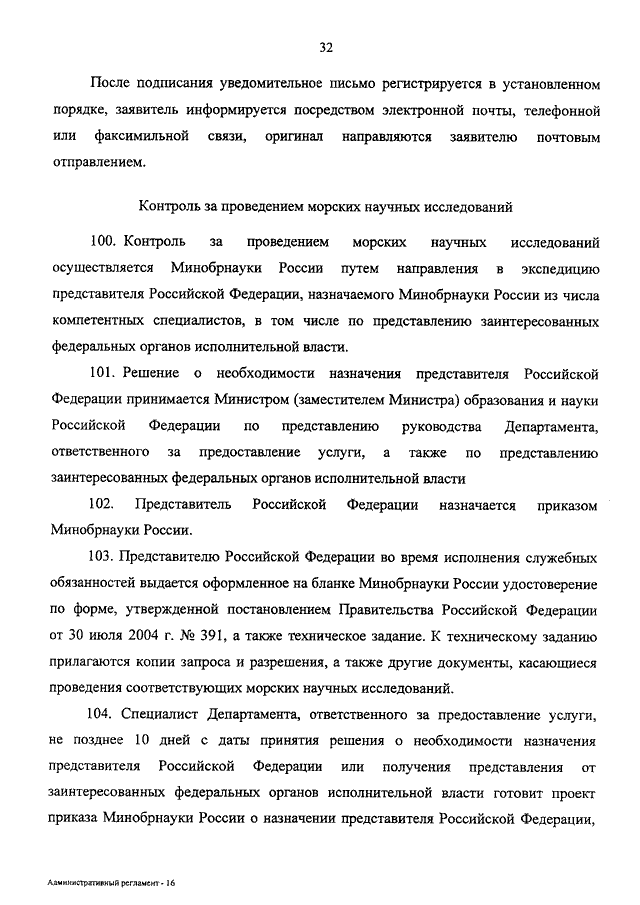 32

После подписания уведомительное письмо регистрируется в установленном порядке, заявитель информируется посредством электронной почты, телефонной или факсимильной связи, оригинал направляются заявителю почтовым отправлением.

Контроль за проведением морских научных исследований

100. Контроль за проведением морских научных исследований осуществляется Минобрнауки России путем направления в экспедицию представителя Российской Федерации, назначаемого Минобрнауки России из числа компетентных специалистов, в том числе по представлению заинтересованных федеральных органов исполнительной власти.

101. Решение о необходимости назначения представителя Российской Федерации принимается Министром (заместителем Министра) образования и науки Российской Федерации по представлению руководства Департамента, ответственного за предоставление услуги, а также по представлению заинтересованных федеральных органов исполнительной власти

102. Представитель Российской Федерации назначается приказом Минобрнауки России.

103. Представителю Российской Федерации во время исполнения служебных обязанностей выдается оформленное на бланке Минобрнауки России удостоверение по форме, утвержденной постановлением Правительства Российской Федерации от 30 июля 2004 г. № 391, а также техническое задание. К техническому заданию прилагаются копии запроса и разрешения, а также другие документы, касающиеся проведения соответствующих морских научных исследований.

104. Специалист Департамента, ответственного за предоставление услуги, не позднее 10 дней с даты принятия решения о необходимости назначения представителя Российской Федерации или получения представления от заинтересованных федеральных органов исполнительной власти готовит проект приказа Минобрнауки России о назначении представителя Российской Федерации,

Административный регламент - 16